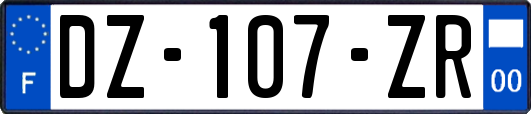 F
DZ-107-ZR
00